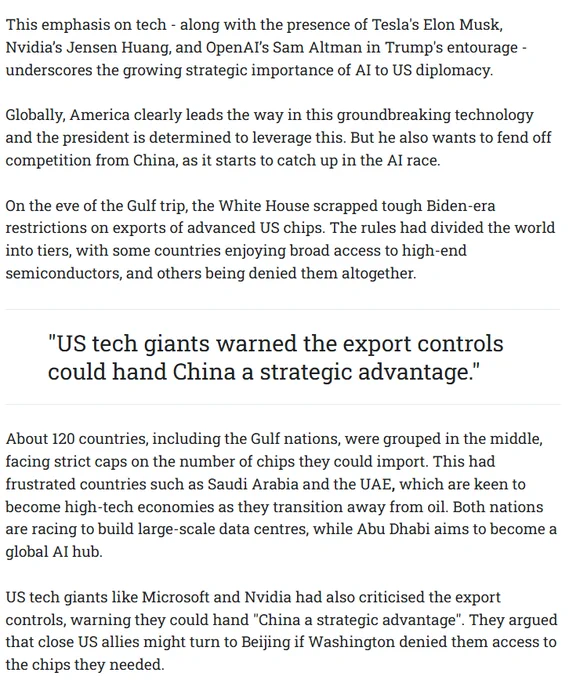 This emphasis on tech - along with the presence of Tesla's Elon Musk, Nvidia's Jensen Huang, and OpenAI's Sam Altman in Trump's entourage - underscores the growing strategic importance of AI to US diplomacy.

Globally, America clearly leads the way in this groundbreaking technology and the president is determined to leverage this. But he also wants to fend off competition from China, as it starts to catch up in the AI race.

On the eve of the Gulf trip, the White House scrapped tough Biden-era restrictions on exports of advanced US chips. The rules had divided the world into tiers, with some countries enjoying broad access to high-end semiconductors, and others being denied them altogether.

"US tech giants warned the export controls could hand China a strategic advantage."

About 120 countries, including the Gulf nations, were grouped in the middle, facing strict caps on the number of chips they could import. This had frustrated countries such as Saudi Arabia and the UAE, which are keen to become high-tech economies as they transition away from oil. Both nations are racing to build large-scale data centres, while Abu Dhabi aims to become a global AI hub.

US tech giants like Microsoft and Nvidia had also criticised the export controls, warning they could hand "China a strategic advantage". They argued that close US allies might turn to Beijing if Washington denied them access to the chips they needed.